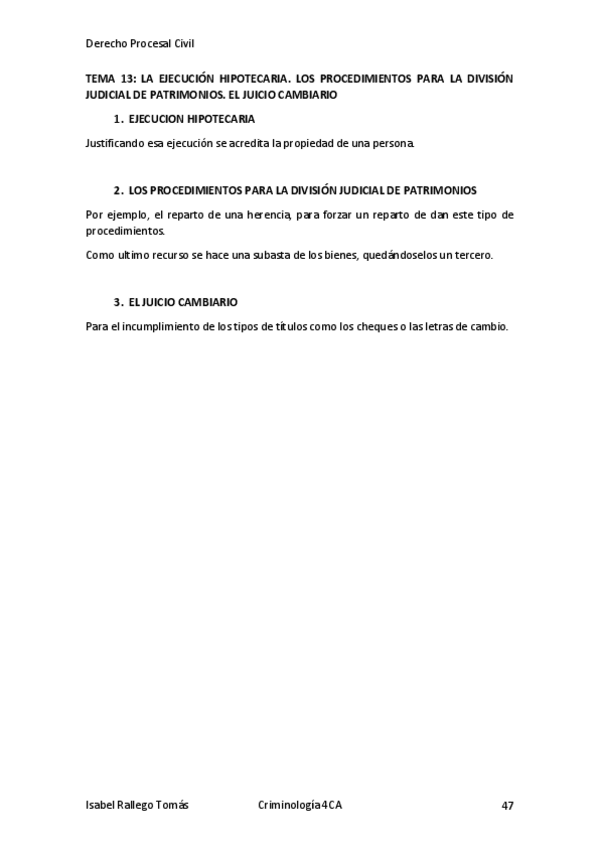 Derecho Procesal Civil

TEMA 13: LA EJECUCIÓN HIPOTECARIA. LOS PROCEDIMIENTOS PARA LA DIVISIÓN JUDICIAL DE PATRIMONIOS. EL JUICIO CAMBIARIO

1. EJECUCION HIPOTECARIA

Justificando esa ejecución se acredita la propiedad de una persona.

2. LOS PROCEDIMIENTOS PARA LA DIVISIÓN JUDICIAL DE PATRIMONIOS

Por ejemplo, el reparto de una herencia, para forzar un reparto de dan este tipo de procedimientos.

Como ultimo recurso se hace una subasta de los bienes, quedándoselos un tercero.

3. EL JUICIO CAMBIARIO

Para el incumplimiento de los tipos de títulos como los cheques o las letras de cambio.

Isabel Rallego Tomás Criminología 4CA 47